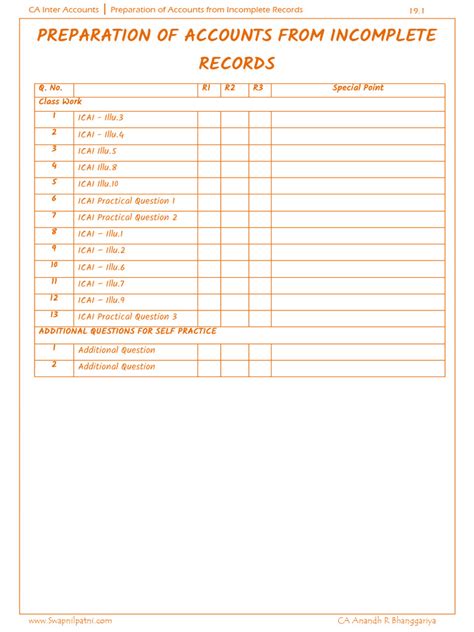 CA Inter Accounts | Preparation of Accounts from Incomplete Records 19.1

PREPARATION OF ACCOUNTS FROM INCOMPLETE RECORDS

| Q. No. | | R1 | R2 | R3 | Special Point |
|---|---|---|---|---|---|
| Class Work | | | | | |
| 1 | ICAI - Illu.3 | | | | |
| 2 | ICAI - Illu.4 | | | | |
| 3 | ICAI Illu.5 | | | | |
| 4 | ICAI Illu.8 | | | | |
| 5 | ICAI Illu.10 | | | | |
| 6 | ICAI Practical Question 1 | | | | |
| 7 | ICAI Practical Question 2 | | | | |
| 8 | ICAI - Illu.1 | | | | |
| 9 | ICAI - Illu.2 | | | | |
| 10 | ICAI - Illu.6 | | | | |
| 11 | ICAI - Illu.7 | | | | |
| 12 | ICAI - Illu.9 | | | | |
| 13 | ICAI Practical Question 3 | | | | |
| ADDITIONAL QUESTIONS FOR SELF PRACTICE | | | | | |
| 1 | Additional Question | | | | |
| 2 | Additional Question | | | | |

www.Swapnilpatni.com CA Anandh R Bhanggariya